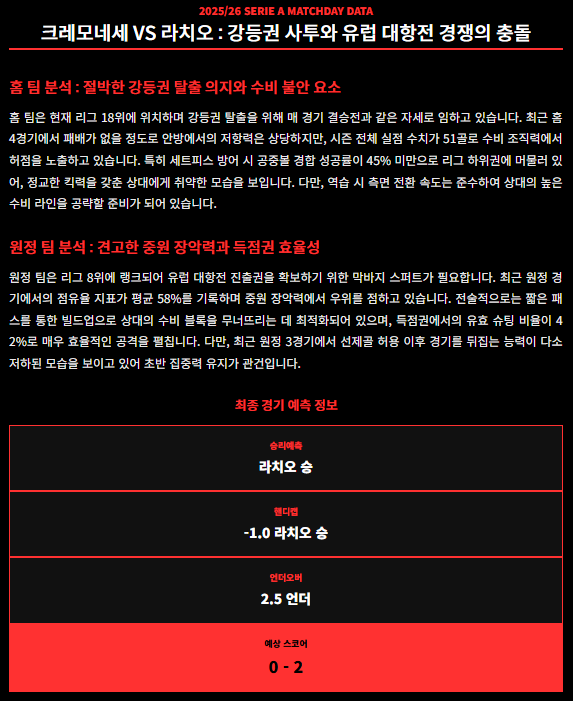 2025/26 SERIE A MATCHDAY DATA

크레모네세 VS 라치오 : 강등권 사투와 유럽 대항전 경쟁의 충돌

홈 팀 분석 : 절박한 강등권 탈출 의지와 수비 불안 요소

홈 팀은 현재 리그 18위에 위치하며 강등권 탈출을 위해 매 경기 결승전과 같은 자세로 임하고 있습니다. 최근 홈 4경기에서 패배가 없을 정도로 안방에서의 저항력은 상당하지만, 시즌 전체 실점 수치가 51골로 수비 조직력에서 허점을 노출하고 있습니다. 특히 세트피스 방어 시 공중볼 경합 성공률이 45% 미만으로 리그 하위권에 머물러 있어, 정교한 킥력을 갖춘 상대에게 취약한 모습을 보입니다. 다만, 역습 시 측면 전환 속도는 준수하여 상대의 높은 수비 라인을 공략할 준비가 되어 있습니다.

원정 팀 분석 : 견고한 중원 장악력과 득점권 효율성

원정 팀은 리그 8위에 랭크되어 유럽 대항전 진출권을 확보하기 위한 막바지 스퍼트가 필요합니다. 최근 원정 경기에서의 점유율 지표가 평균 58%를 기록하며 중원 장악력에서 우위를 점하고 있습니다. 전술적으로는 짧은 패스를 통한 빌드업으로 상대의 수비 블록을 무너뜨리는 데 최적화되어 있으며, 득점권에서의 유효 슈팅 비율이 42%로 매우 효율적인 공격을 펼칩니다. 다만, 최근 원정 3경기에서 선제골 허용 이후 경기를 뒤집는 능력이 다소 저하된 모습을 보이고 있어 초반 집중력 유지가 관건입니다.

최종 경기 예측 정보

승리예측
라치오 승

핸디캡
-1.0 라치오 승

언더오버
2.5 언더

예상 스코어
0 - 2